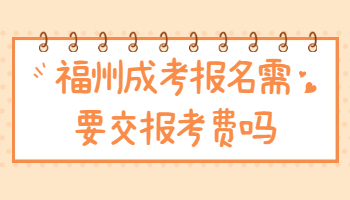 福州成考报名需要交报考费吗